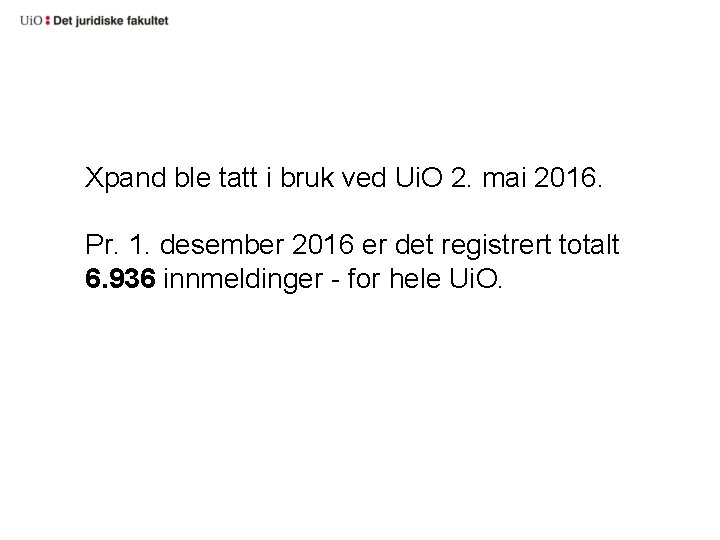 UiO : Det juridiske fakultet

Xpand ble tatt i bruk ved UiO 2. mai 2016.

Pr. 1. desember 2016 er det registrert totalt 6.936 innmeldinger - for hele UiO.